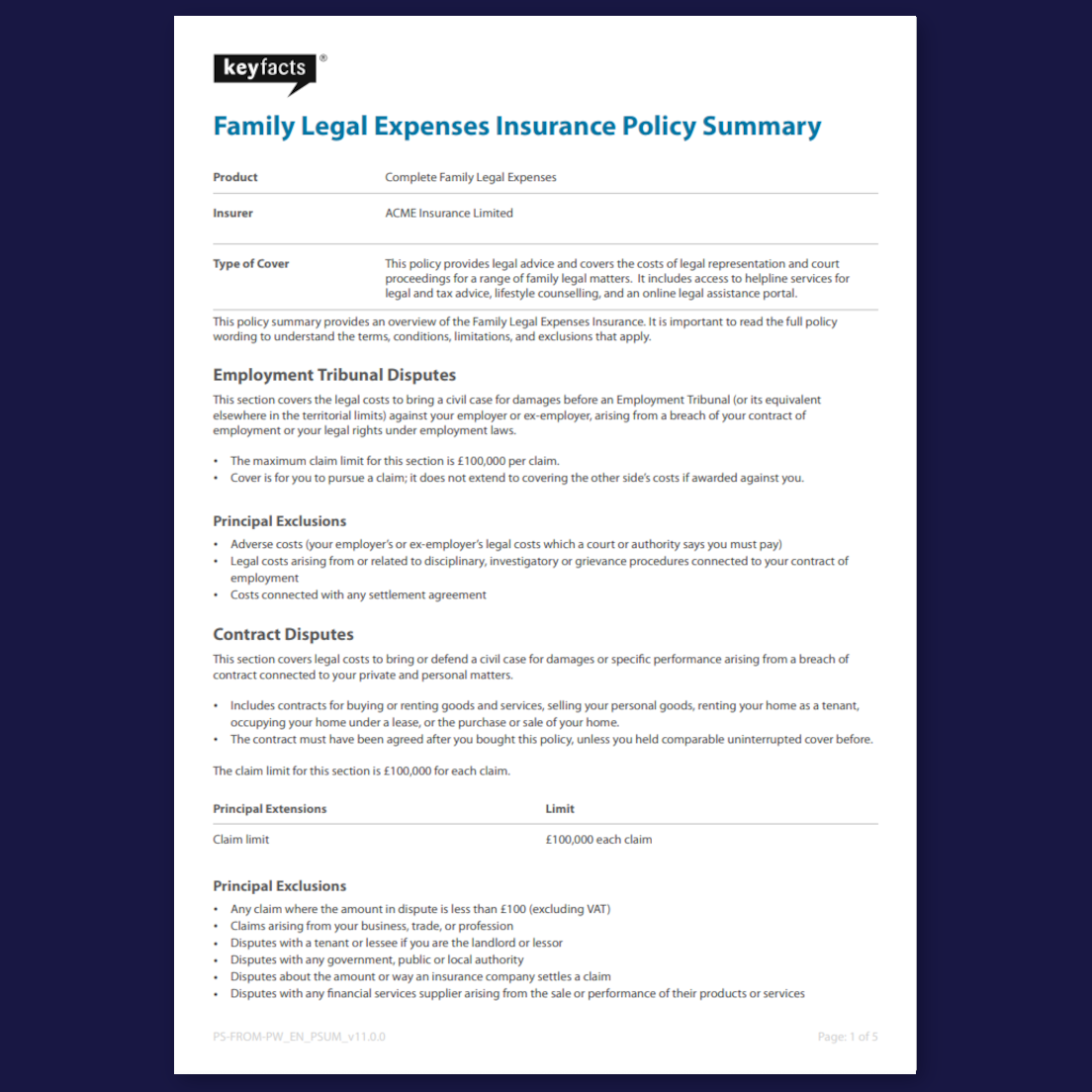 keyfacts®

Family Legal Expenses Insurance Policy Summary

Product
Complete Family Legal Expenses

Insurer
ACME Insurance Limited

Type of Cover
This policy provides legal advice and covers the costs of legal representation and court proceedings for a range of family legal matters. It includes access to helpline services for legal and tax advice, lifestyle counselling, and an online legal assistance portal.

This policy summary provides an overview of the Family Legal Expenses Insurance. It is important to read the full policy wording to understand the terms, conditions, limitations, and exclusions that apply.

Employment Tribunal Disputes

This section covers the legal costs to bring a civil case for damages before an Employment Tribunal (or its equivalent elsewhere in the territorial limits) against your employer or ex-employer, arising from a breach of your contract of employment or your legal rights under employment laws.

• The maximum claim limit for this section is £100,000 per claim.
• Cover is for you to pursue a claim; it does not extend to covering the other side's costs if awarded against you.

Principal Exclusions

• Adverse costs (your employer's or ex-employer's legal costs which a court or authority says you must pay)
• Legal costs arising from or related to disciplinary, investigatory or grievance procedures connected to your contract of employment
• Costs connected with any settlement agreement

Contract Disputes

This section covers legal costs to bring or defend a civil case for damages or specific performance arising from a breach of contract connected to your private and personal matters.

• Includes contracts for buying or renting goods and services, selling your personal goods, renting your home as a tenant, occupying your home under a lease, or the purchase or sale of your home.
• The contract must have been agreed after you bought this policy, unless you held comparable uninterrupted cover before.

The claim limit for this section is £100,000 for each claim.

| Principal Extensions | Limit |
|---|---|
| Claim limit | £100,000 each claim |

Principal Exclusions

• Any claim where the amount in dispute is less than £100 (excluding VAT)
• Claims arising from your business, trade, or profession
• Disputes with a tenant or lessee if you are the landlord or lessor
• Disputes with any government, public or local authority
• Disputes about the amount or way an insurance company settles a claim
• Disputes with any financial services supplier arising from the sale or performance of their products or services

PS-FROM-PW_EN_PSUM_v11.0.0

Page: 1 of 5